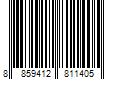 8 859412 811405